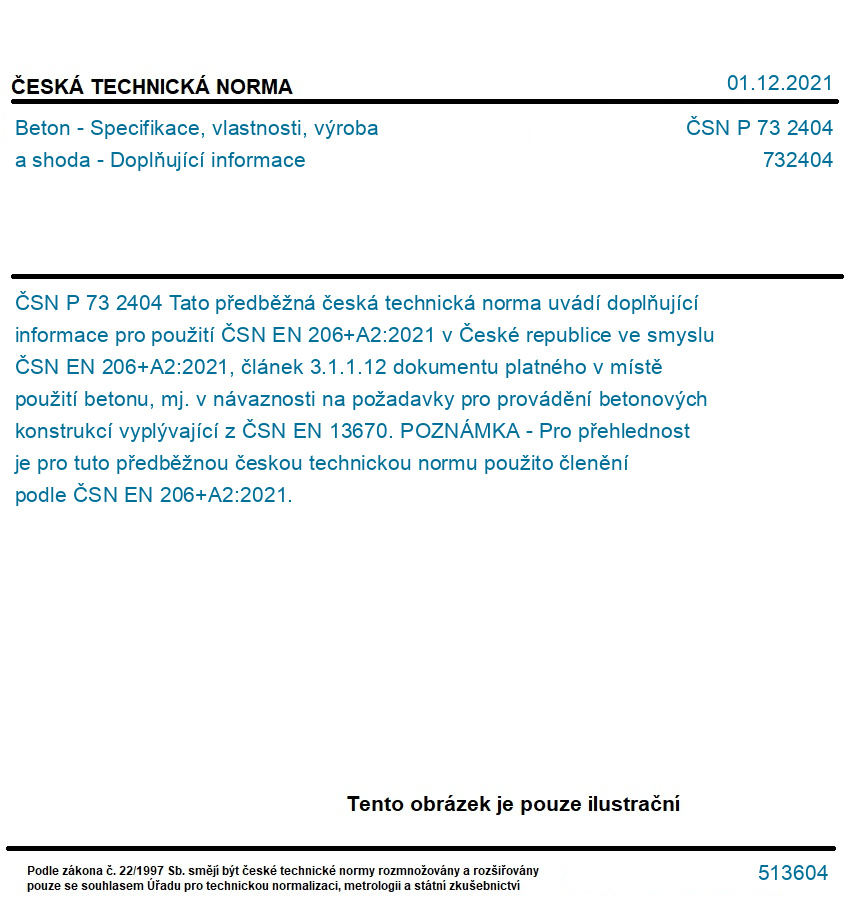 ČESKÁ TECHNICKÁ NORMA

01.12.2021

Beton - Specifikace, vlastnosti, výroba a shoda - Doplňující informace

ČSN P 73 2404
732404

ČSN P 73 2404 Tato předběžná česká technická norma uvádí doplňující informace pro použití ČSN EN 206+A2:2021 v České republice ve smyslu ČSN EN 206+A2:2021, článek 3.1.1.12 dokumentu platného v místě použití betonu, mj. v návaznosti na požadavky pro provádění betonových konstrukcí vyplývající z ČSN EN 13670. POZNÁMKA - Pro přehlednost je pro tuto předběžnou českou technickou normu použito členění podle ČSN EN 206+A2:2021.

Tento obrázek je pouze ilustrační

Podle zákona č. 22/1997 Sb. smějí být české technické normy rozmnožovány a rozšiřovány pouze se souhlasem Úřadu pro technickou normalizaci, metrologii a státní zkušebnictví

513604